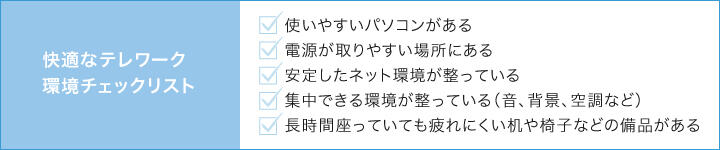 快適なテレワーク
環境チェックリスト

使いやすいパソコンがある
電源が取りやすい場所にある
安定したネット環境が整っている
集中できる環境が整っている（音、背景、空調など）
長時間座っていても疲れにくい机や椅子などの備品がある